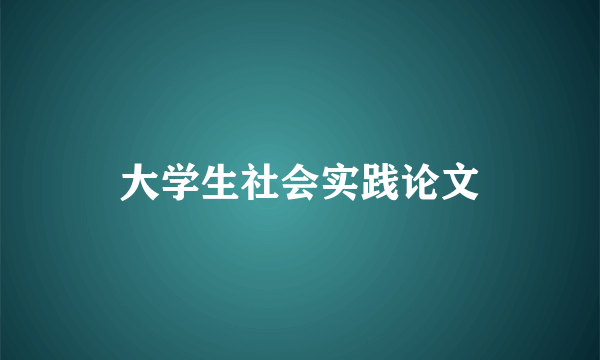 大学生社会实践论文